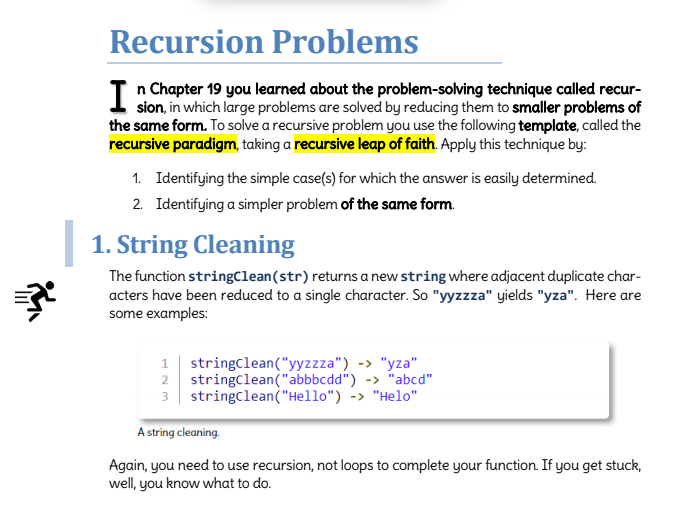 Recursion Problems

In Chapter 19 you learned about the problem-solving technique called recursion, in which large problems are solved by reducing them to smaller problems of the same form. To solve a recursive problem you use the following template, called the recursive paradigm, taking a recursive leap of faith. Apply this technique by:

1. Identifying the simple case(s) for which the answer is easily determined.
2. Identifying a simpler problem of the same form.

1. String Cleaning

The function stringClean(str) returns a new string where adjacent duplicate characters have been reduced to a single character. So "yyzzza" yields "yza". Here are some examples:

1 stringClean("yyzzza") -> "yza"
2 stringClean("abbbcdd") -> "abcd"
3 stringClean("Hello") -> "Helo"

A string cleaning.

Again, you need to use recursion, not loops to complete your function. If you get stuck, well, you know what to do.